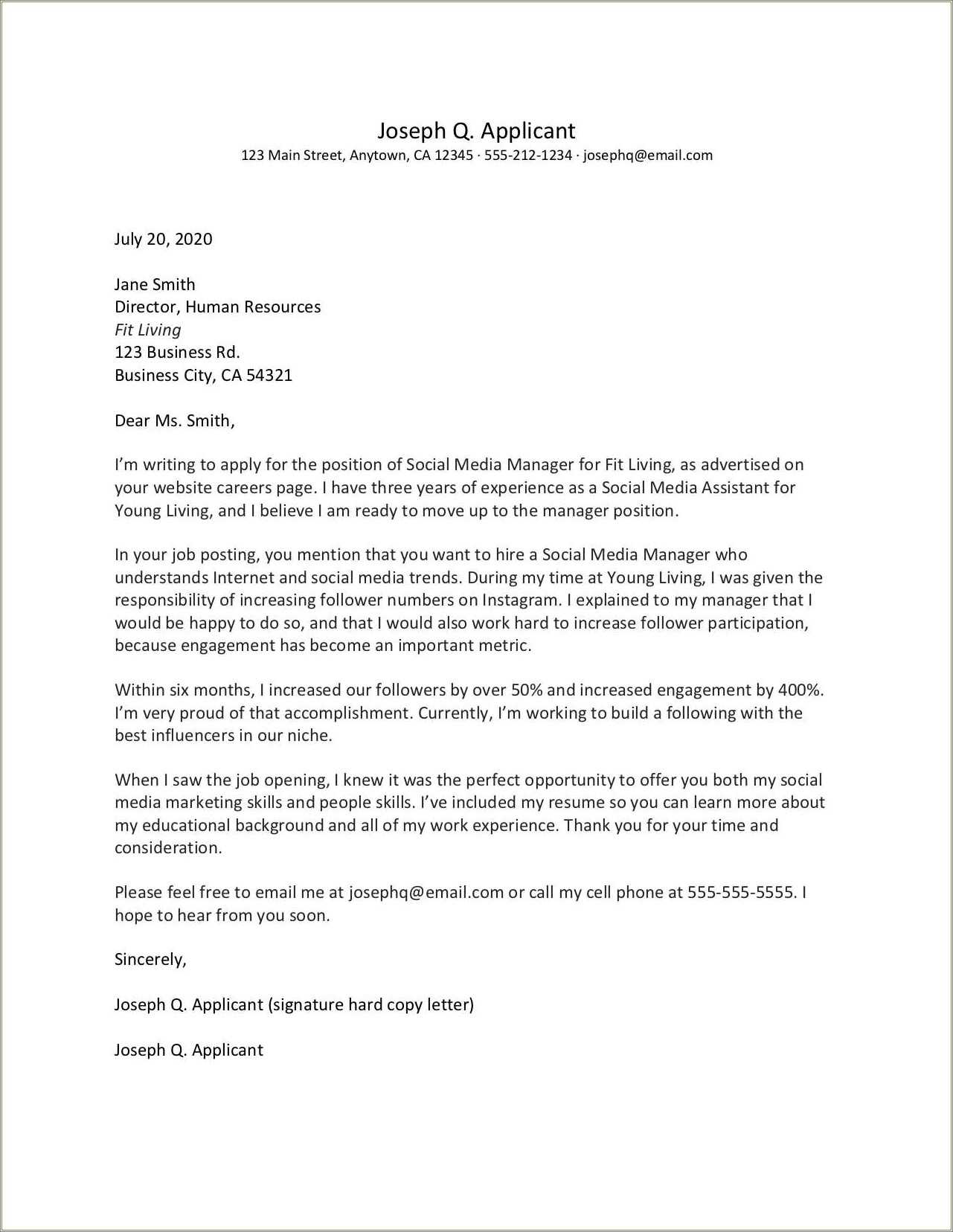 Joseph Q. Applicant
123 Main Street, Anytown, CA 12345 · 555-212-1234 · josephq@email.com

July 20, 2020

Jane Smith
Director, Human Resources
Fit Living
123 Business Rd.
Business City, CA 54321

Dear Ms. Smith,

I'm writing to apply for the position of Social Media Manager for Fit Living, as advertised on your website careers page. I have three years of experience as a Social Media Assistant for Young Living, and I believe I am ready to move up to the manager position.

In your job posting, you mention that you want to hire a Social Media Manager who understands Internet and social media trends. During my time at Young Living, I was given the responsibility of increasing follower numbers on Instagram. I explained to my manager that I would be happy to do so, and that I would also work hard to increase follower participation, because engagement has become an important metric.

Within six months, I increased our followers by over 50% and increased engagement by 400%. I'm very proud of that accomplishment. Currently, I'm working to build a following with the best influencers in our niche.

When I saw the job opening, I knew it was the perfect opportunity to offer you both my social media marketing skills and people skills. I've included my resume so you can learn more about my educational background and all of my work experience. Thank you for your time and consideration.

Please feel free to email me at josephq@email.com or call my cell phone at 555-555-5555. I hope to hear from you soon.

Sincerely,

Joseph Q. Applicant (signature hard copy letter)

Joseph Q. Applicant